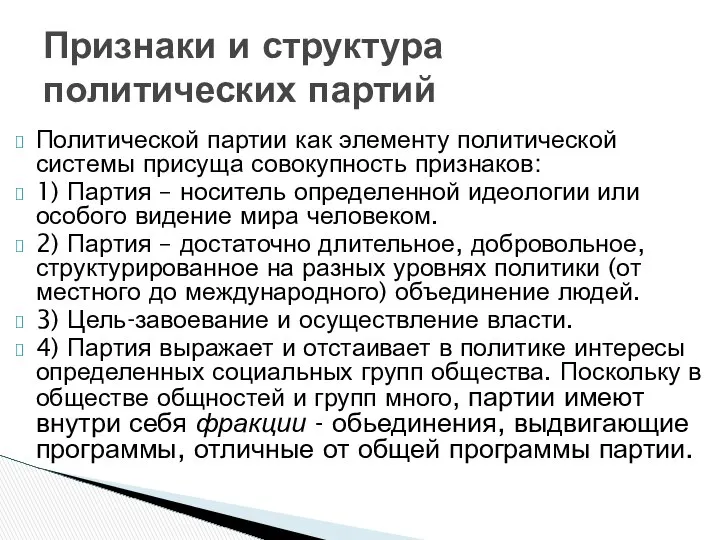 Признаки и структура политических партий

Политической партии как элементу политической системы присуща совокупность признаков:

1) Партия – носитель определенной идеологии или особого видение мира человеком.

2) Партия – достаточно длительное, добровольное, структурированное на разных уровнях политики (от местного до международного) объединение людей.

3) Цель-завоевание и осуществление власти.

4) Партия выражает и отстаивает в политике интересы определенных социальных групп общества. Поскольку в обществе общностей и групп много, партии имеют внутри себя фракции - обьединения, выдвигающие программы, отличные от общей программы партии.